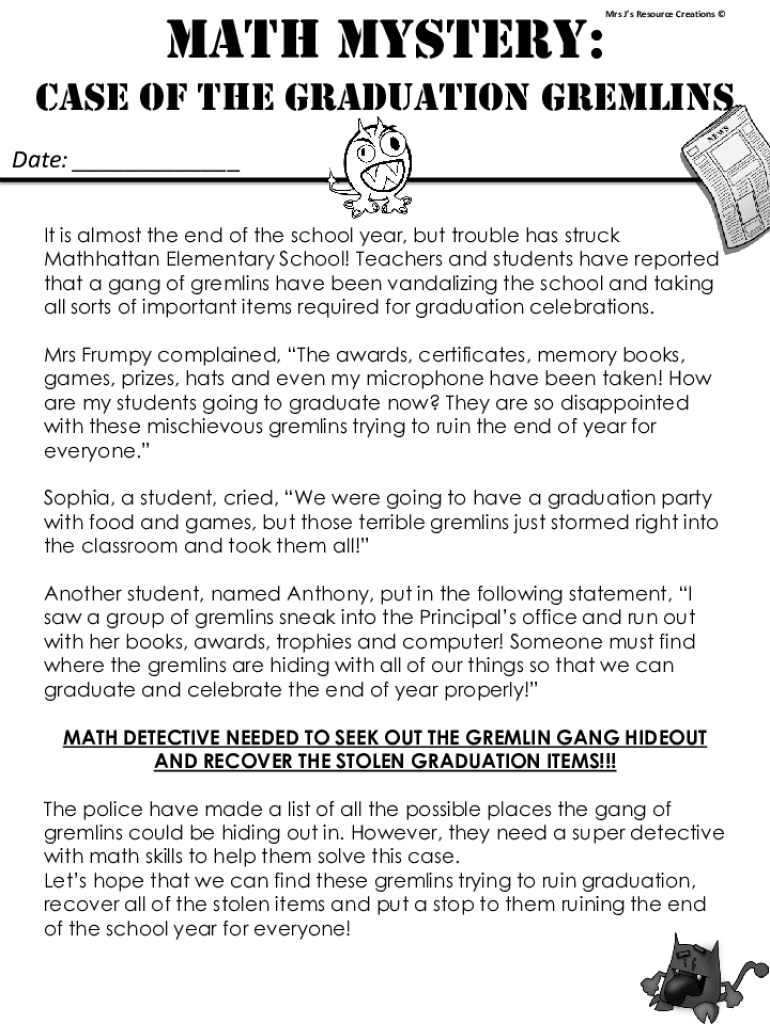 Mrs J's Resource Creations ©

MATH MYSTERY:

CASE OF THE GRADUATION GREMLINS

Date: _______________

NEWS

It is almost the end of the school year, but trouble has struck Mathhattan Elementary School! Teachers and students have reported that a gang of gremlins have been vandalizing the school and taking all sorts of important items required for graduation celebrations.

Mrs Frumpy complained, "The awards, certificates, memory books, games, prizes, hats and even my microphone have been taken! How are my students going to graduate now? They are so disappointed with these mischievous gremlins trying to ruin the end of year for everyone."

Sophia, a student, cried, "We were going to have a graduation party with food and games, but those terrible gremlins just stormed right into the classroom and took them all!"

Another student, named Anthony, put in the following statement, "I saw a group of gremlins sneak into the Principal's office and run out with her books, awards, trophies and computer! Someone must find where the gremlins are hiding with all of our things so that we can graduate and celebrate the end of year properly!"

MATH DETECTIVE NEEDED TO SEEK OUT THE GREMLIN GANG HIDEOUT AND RECOVER THE STOLEN GRADUATION ITEMS!!!

The police have made a list of all the possible places the gang of gremlins could be hiding out in. However, they need a super detective with math skills to help them solve this case.
Let's hope that we can find these gremlins trying to ruin graduation, recover all of the stolen items and put a stop to them ruining the end of the school year for everyone!